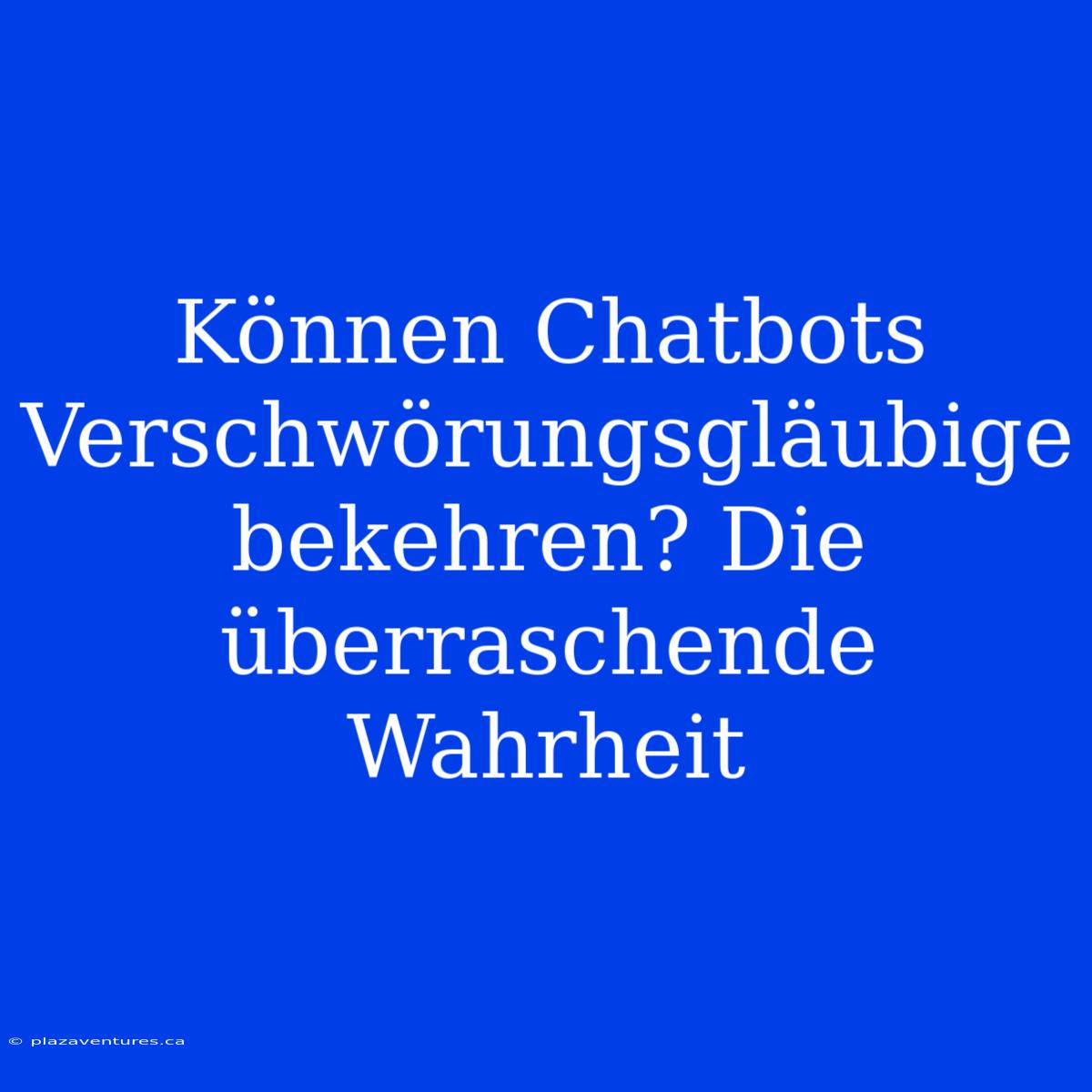 Können Chatbots Verschwörungsgläubige bekehren? Die überraschende Wahrheit

© plazaventures.ca